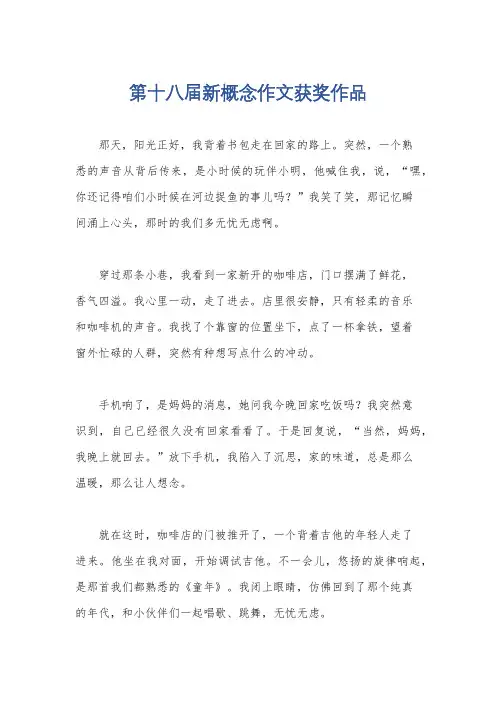 第十八届新概念作文获奖作品

那天，阳光正好，我背着书包走在回家的路上。突然，一个熟悉的声音从背后传来，是小时候的玩伴小明，他喊住我，说，“嘿，你还记得咱们小时候在河边捉鱼的事儿吗？”我笑了笑，那记忆瞬间涌上心头，那时的我们多无忧无虑啊。

穿过那条小巷，我看到一家新开的咖啡店，门口摆满了鲜花，香气四溢。我心里一动，走了进去。店里很安静，只有轻柔的音乐和咖啡机的声音。我找了个靠窗的位置坐下，点了一杯拿铁，望着窗外忙碌的人群，突然有种想写点什么的冲动。

手机响了，是妈妈的消息，她问我今晚回家吃饭吗？我突然意识到，自己已经很久没有回家看看了。于是回复说，“当然，妈妈，我晚上就回去。”放下手机，我陷入了沉思，家的味道，总是那么温暖，那么让人想念。

就在这时，咖啡店的门被推开了，一个背着吉他的年轻人走了进来。他坐在我对面，开始调试吉他。不一会儿，悠扬的旋律响起，是那首我们都熟悉的《童年》。我闭上眼睛，仿佛回到了那个纯真的年代，和小伙伴们一起唱歌、跳舞，无忧无虑。